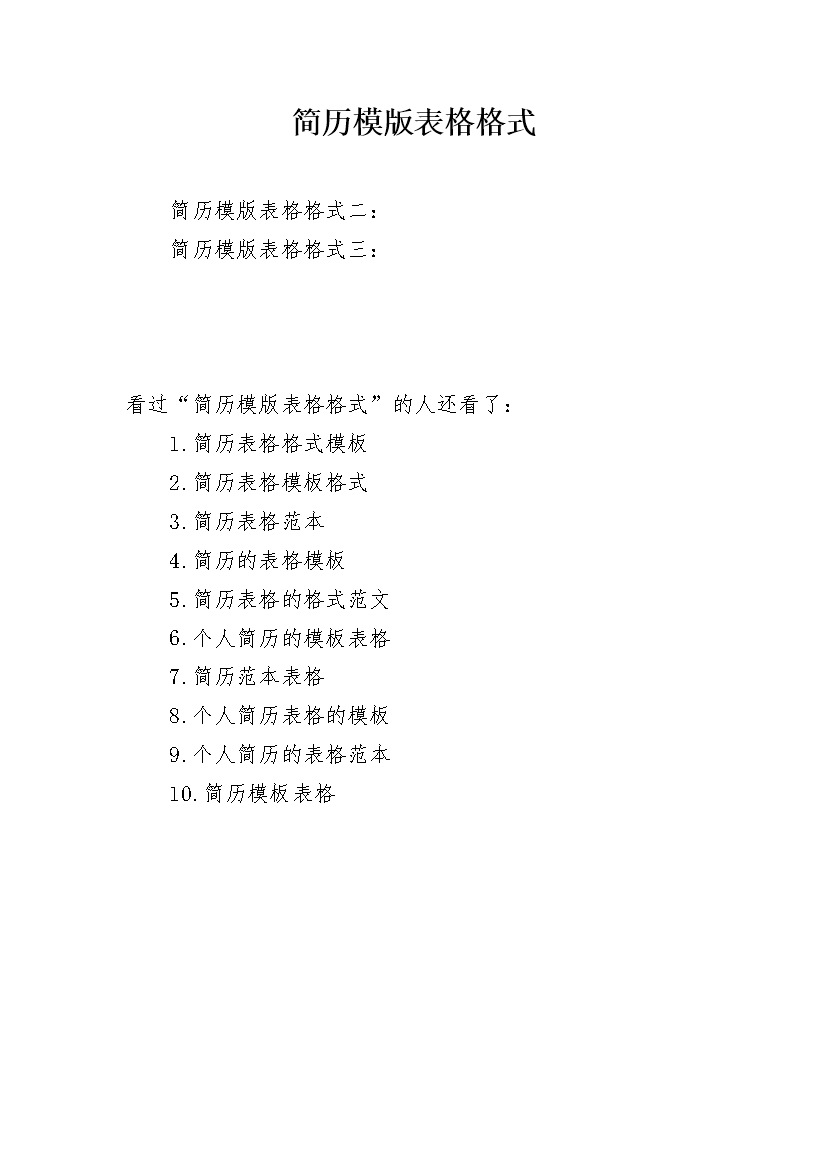 简历模版表格格式

简历模版表格格式二：

简历模版表格格式三：

看过“简历模版表格格式”的人还看了：

1.简历表格格式模板

2.简历表格模板格式

3.简历表格范本

4.简历的表格模板

5.简历表格的格式范文

6.个人简历的模板表格

7.简历范本表格

8.个人简历表格的模板

9.个人简历的表格范本

10.简历模板表格